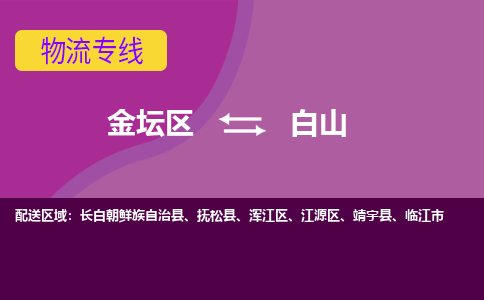 物流专线

金坛区 白山

配送区域：长白朝鲜族自治县、抚松县、浑江区、江源区、靖宇县、临江市